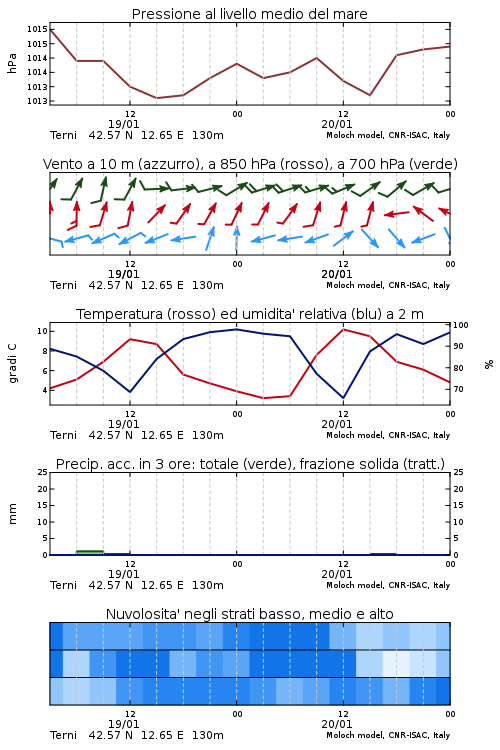 Pressione al livello medio del mare

hPa

1015
1015
1014
1014
1013
1013

12
19/01
00
12
20/01
00

Terni 42.57 N 12.65 E 130m
Moloch model, CNR-ISAC, Italy

Vento a 10 m (azzurro), a 850 hPa (rosso), a 700 hPa (verde)

12
19/01
00
12
20/01
00

Terni 42.57 N 12.65 E 130m
Moloch model, CNR-ISAC, Italy

Temperatura (rosso) ed umidita' relativa (blu) a 2 m

gradi C

10
8
6
4

100
90
80
70

%

12
19/01
00
12
20/01
00

Terni 42.57 N 12.65 E 130m
Moloch model, CNR-ISAC, Italy

Precip. acc. in 3 ore: totale (verde), frazione solida (tratt.)

mm

25
20
15
10
5
0

25
20
15
10
5
0

12
19/01
00
12
20/01
00

Terni 42.57 N 12.65 E 130m
Moloch model, CNR-ISAC, Italy

Nuvolosita' negli strati basso, medio e alto

12
19/01
00
12
20/01
00

Terni 42.57 N 12.65 E 130m
Moloch model, CNR-ISAC, Italy